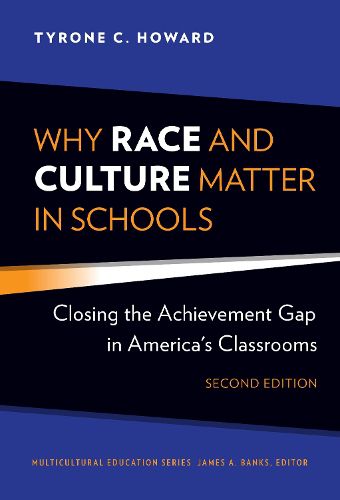 TYRONE C. HOWARD

WHY RACE AND CULTURE MATTER IN SCHOOLS

Closing the Achievement Gap in America's Classrooms

SECOND EDITION

MULTICULTURAL EDUCATION SERIES JAMES A. BANKS, EDITOR